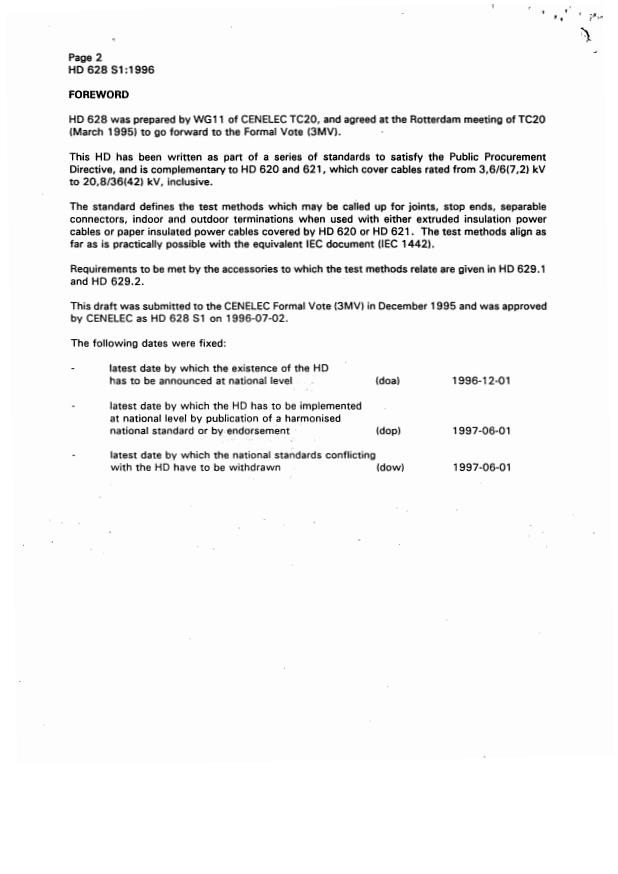 Page 2
HD 628 S1:1996

FOREWORD

HD 628 was prepared by WG11 of CENELEC TC20, and agreed at the Rotterdam meeting of TC20 (March 1995) to go forward to the Formal Vote (3MV).

This HD has been written as part of a series of standards to satisfy the Public Procurement Directive, and is complementary to HD 620 and 621, which cover cables rated from 3,6/6(7,2) kV to 20,8/36(42) kV, inclusive.

The standard defines the test methods which may be called up for joints, stop ends, separable connectors, indoor and outdoor terminations when used with either extruded insulation power cables or paper insulated power cables covered by HD 620 or HD 621. The test methods align as far as is practically possible with the equivalent IEC document (IEC 1442).

Requirements to be met by the accessories to which the test methods relate are given in HD 629.1 and HD 629.2.

This draft was submitted to the CENELEC Formal Vote (3MV) in December 1995 and was approved by CENELEC as HD 628 S1 on 1996-07-02.

The following dates were fixed:

- latest date by which the existence of the HD has to be announced at national level (doa) 1996-12-01

- latest date by which the HD has to be implemented at national level by publication of a harmonised national standard or by endorsement (dop) 1997-06-01

- latest date by which the national standards conflicting with the HD have to be withdrawn (dow) 1997-06-01